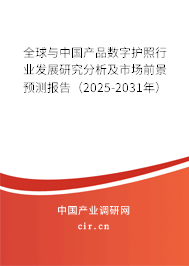 全球与中国产品数字护照行业发展研究分析及市场前景预测报告（2025-2031年）

中国产业调研网

cir.cn